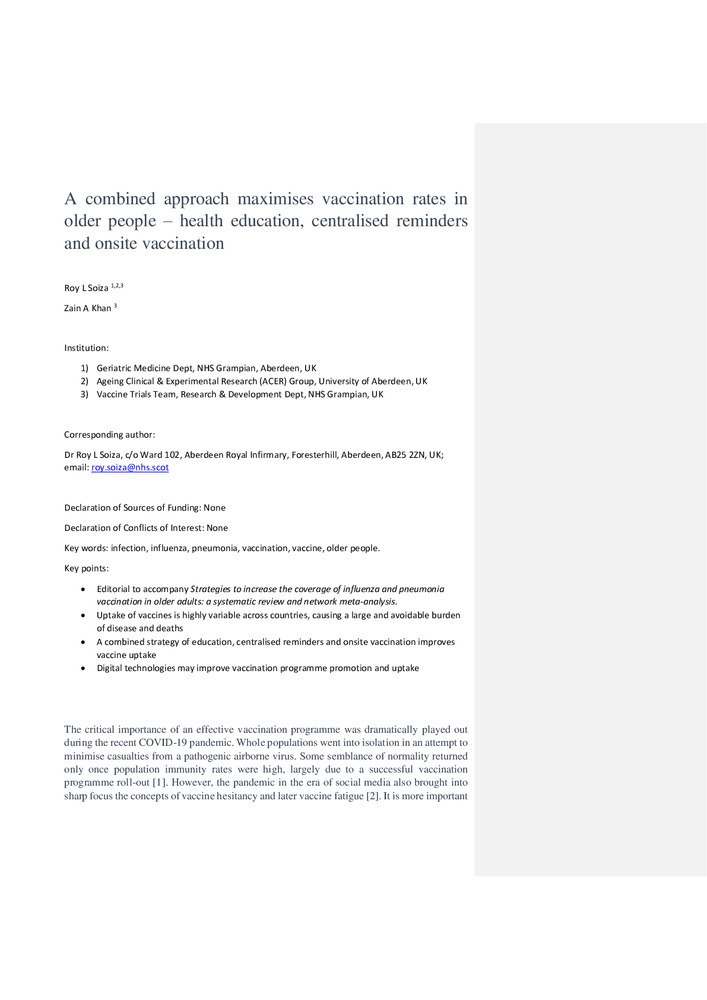 A combined approach maximises vaccination rates in older people – health education, centralised reminders and onsite vaccination

Roy L Soiza $^{1,2,3}$

Zain A Khan $^{3}$

Institution:

1) Geriatric Medicine Dept, NHS Grampian, Aberdeen, UK
2) Ageing Clinical & Experimental Research (ACER) Group, University of Aberdeen, UK
3) Vaccine Trials Team, Research & Development Dept, NHS Grampian, UK

Corresponding author:

Dr Roy L Soiza, c/o Ward 102, Aberdeen Royal Infirmary, Foresterhill, Aberdeen, AB25 2ZN, UK; email: roy.soiza@nhs.scot

Declaration of Sources of Funding: None

Declaration of Conflicts of Interest: None

Key words: infection, influenza, pneumonia, vaccination, vaccine, older people.

Key points:

• Editorial to accompany Strategies to increase the coverage of influenza and pneumonia vaccination in older adults: a systematic review and network meta-analysis.
• Uptake of vaccines is highly variable across countries, causing a large and avoidable burden of disease and deaths
• A combined strategy of education, centralised reminders and onsite vaccination improves vaccine uptake
• Digital technologies may improve vaccination programme promotion and uptake

The critical importance of an effective vaccination programme was dramatically played out during the recent COVID-19 pandemic. Whole populations went into isolation in an attempt to minimise casualties from a pathogenic airborne virus. Some semblance of normality returned only once population immunity rates were high, largely due to a successful vaccination programme roll-out [1]. However, the pandemic in the era of social media also brought into sharp focus the concepts of vaccine hesitancy and later vaccine fatigue [2]. It is more important